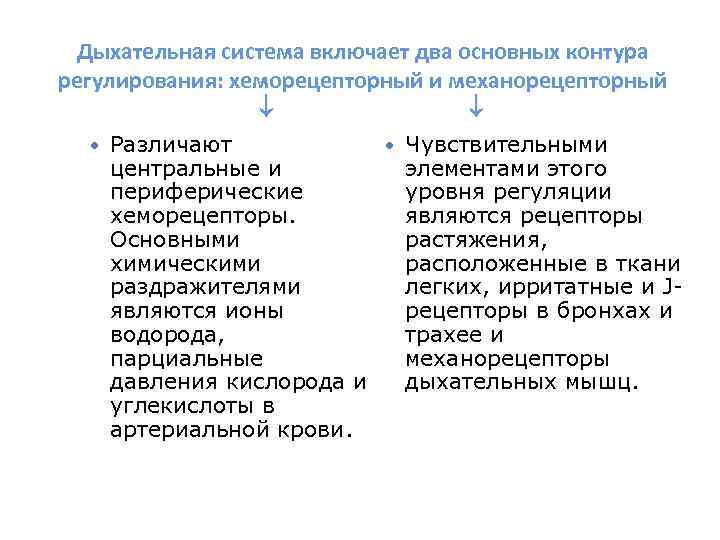 Дыхательная система включает два основных контура регулирования: хеморецепторный и механорецепторный
↓ ↓

• Различают центральные и периферические хеморецепторы. Основными химическими раздражителями являются ионы водорода, парциальные давления кислорода и углекислоты в артериальной крови.

• Чувствительными элементами этого уровня регуляции являются рецепторы растяжения, расположенные в ткани легких, ирритатные и J-рецепторы в бронхах и трахее и механорецепторы дыхательных мышц.